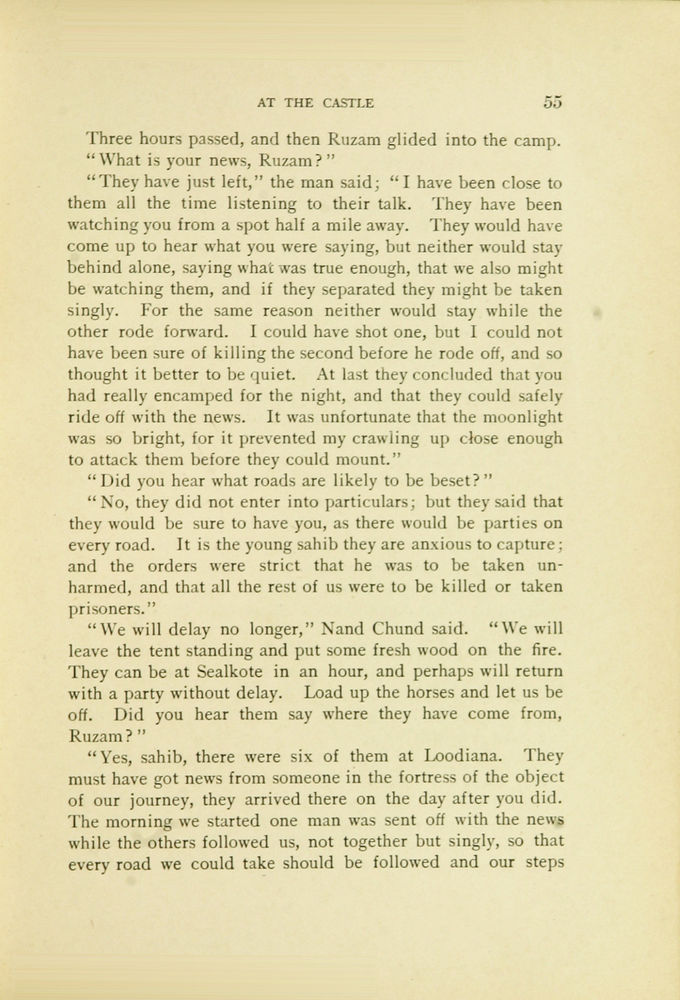 AT THE CASTLE 55

Three hours passed, and then Ruzam glided into the camp.

"What is your news, Ruzam?"

"They have just left," the man said; "I have been close to them all the time listening to their talk. They have been watching you from a spot half a mile away. They would have come up to hear what you were saying, but neither would stay behind alone, saying what was true enough, that we also might be watching them, and if they separated they might be taken singly. For the same reason neither would stay while the other rode forward. I could have shot one, but I could not have been sure of killing the second before he rode off, and so thought it better to be quiet. At last they concluded that you had really encamped for the night, and that they could safely ride off with the news. It was unfortunate that the moonlight was so bright, for it prevented my crawling up close enough to attack them before they could mount."

"Did you hear what roads are likely to be beset?"

"No, they did not enter into particulars; but they said that they would be sure to have you, as there would be parties on every road. It is the young sahib they are anxious to capture; and the orders were strict that he was to be taken unharmed, and that all the rest of us were to be killed or taken prisoners."

"We will delay no longer," Nand Chund said. "We will leave the tent standing and put some fresh wood on the fire. They can be at Sealkote in an hour, and perhaps will return with a party without delay. Load up the horses and let us be off. Did you hear them say where they have come from, Ruzam?"

"Yes, sahib, there were six of them at Loodiana. They must have got news from someone in the fortress of the object of our journey, they arrived there on the day after you did. The morning we started one man was sent off with the news while the others followed us, not together but singly, so that every road we could take should be followed and our steps